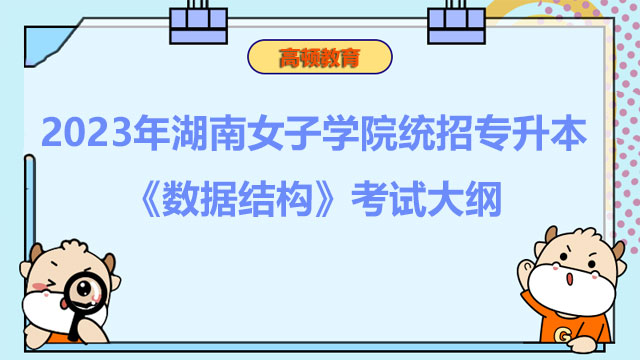 高顿教育

2023年湖南女子学院统招专升本

《数据结构》考试大纲

G